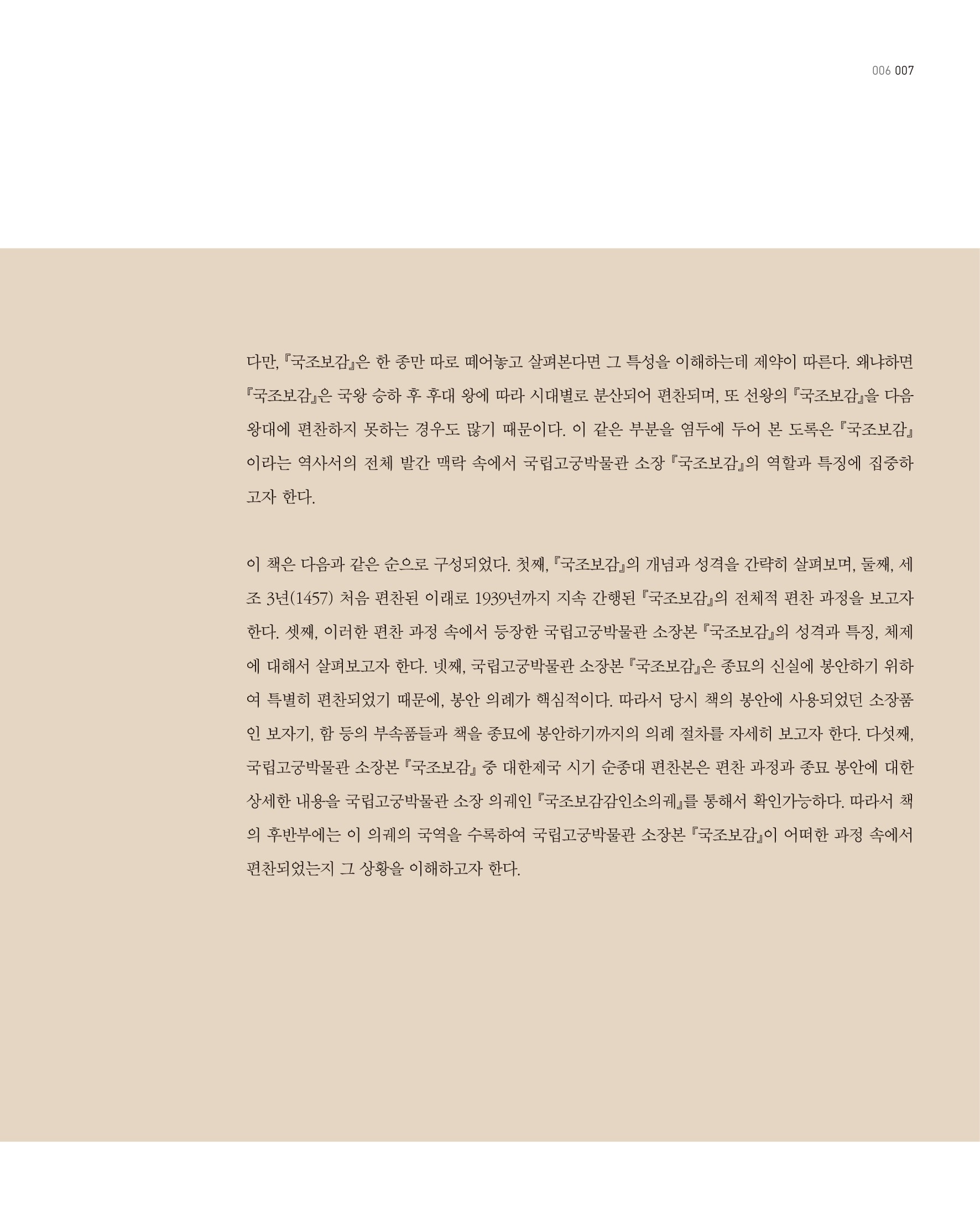 006 007

다만, 『국조보감』은 한 종만 따로 떼어놓고 살펴본다면 그 특성을 이해하는데 제약이 따른다. 왜냐하면 『국조보감』은 국왕 승하 후 후대 왕에 따라 시대별로 분산되어 편찬되며, 또 선왕의 『국조보감』을 다음 왕대에 편찬하지 못하는 경우도 많기 때문이다. 이 같은 부분을 염두에 두어 본 도록은 『국조보감』이라는 역사서의 전체 발간 맥락 속에서 국립고궁박물관 소장 『국조보감』의 역할과 특징에 집중하고자 한다.

이 책은 다음과 같은 순으로 구성되었다. 첫째, 『국조보감』의 개념과 성격을 간략히 살펴보며, 둘째, 세조 3년(1457) 처음 편찬된 이래로 1939년까지 지속 간행된 『국조보감』의 전체적 편찬 과정을 보고자 한다. 셋째, 이러한 편찬 과정 속에서 등장한 국립고궁박물관 소장본 『국조보감』의 성격과 특징, 체제에 대해서 살펴보고자 한다. 넷째, 국립고궁박물관 소장본 『국조보감』은 종묘의 신실에 봉안하기 위하여 특별히 편찬되었기 때문에, 봉안 의례가 핵심적이다. 따라서 당시 책의 봉안에 사용되었던 소장품인 보자기, 함 등의 부속품들과 책을 종묘에 봉안하기까지의 의례 절차를 자세히 보고자 한다. 다섯째, 국립고궁박물관 소장본 『국조보감』 중 대한제국 시기 순종대 편찬본은 편찬 과정과 종묘 봉안에 대한 상세한 내용을 국립고궁박물관 소장 의궤인 『국조보감감인소의궤』를 통해서 확인가능하다. 따라서 책의 후반부에는 이 의궤의 국역을 수록하여 국립고궁박물관 소장본 『국조보감』이 어떠한 과정 속에서 편찬되었는지 그 상황을 이해하고자 한다.